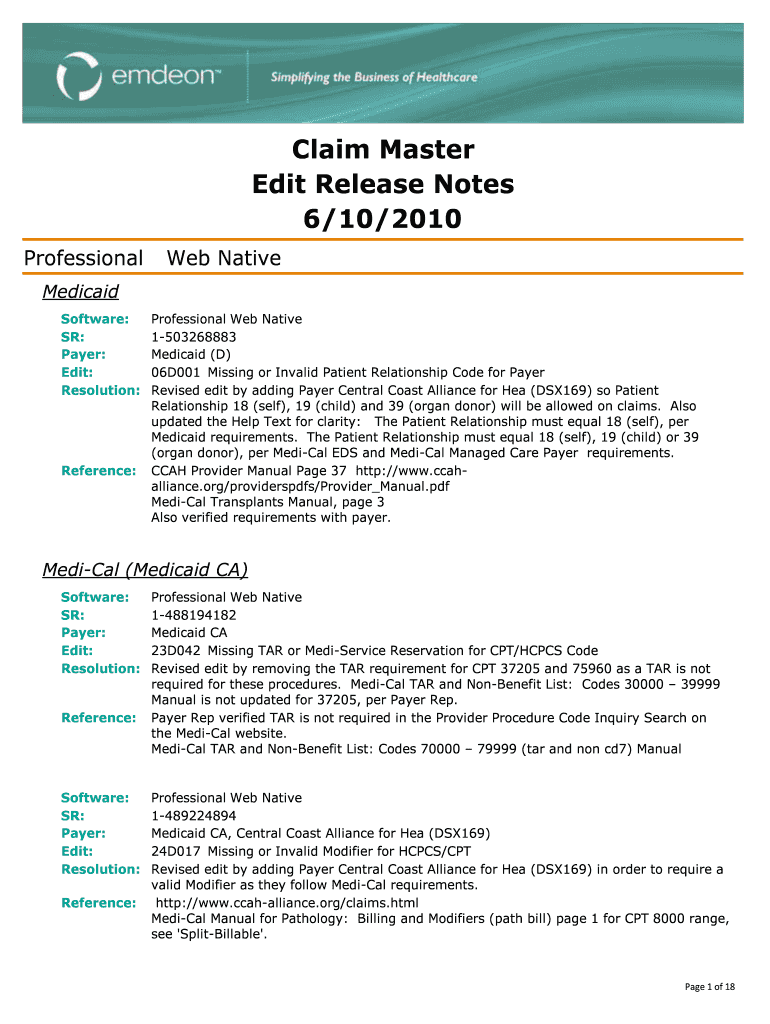 emdeon™ Simplifying the Business of Healthcare

Claim Master
Edit Release Notes
6/10/2010

Professional Web Native

Medicaid

Software: Professional Web Native
SR: 1-503268883
Payer: Medicaid (D)
Edit: 06D001 Missing or Invalid Patient Relationship Code for Payer
Resolution: Revised edit by adding Payer Central Coast Alliance for Hea (DSX169) so Patient Relationship 18 (self), 19 (child) and 39 (organ donor) will be allowed on claims. Also updated the Help Text for clarity: The Patient Relationship must equal 18 (self), per Medicaid requirements. The Patient Relationship must equal 18 (self), 19 (child) or 39 (organ donor), per Medi-Cal EDS and Medi-Cal Managed Care Payer requirements.
Reference: CCAH Provider Manual Page 37 http://www.ccah-alliance.org/providerspdfs/Provider_Manual.pdf
Medi-Cal Transplants Manual, page 3
Also verified requirements with payer.

Medi-Cal (Medicaid CA)

Software: Professional Web Native
SR: 1-488194182
Payer: Medicaid CA
Edit: 23D042 Missing TAR or Medi-Service Reservation for CPT/HCPCS Code
Resolution: Revised edit by removing the TAR requirement for CPT 37205 and 75960 as a TAR is not required for these procedures. Medi-Cal TAR and Non-Benefit List: Codes 30000 – 39999 Manual is not updated for 37205, per Payer Rep.
Reference: Payer Rep verified TAR is not required in the Provider Procedure Code Inquiry Search on the Medi-Cal website.
Medi-Cal TAR and Non-Benefit List: Codes 70000 – 79999 (tar and non cd7) Manual

Software: Professional Web Native
SR: 1-489224894
Payer: Medicaid CA, Central Coast Alliance for Hea (DSX169)
Edit: 24D017 Missing or Invalid Modifier for HCPCS/CPT
Resolution: Revised edit by adding Payer Central Coast Alliance for Hea (DSX169) in order to require a valid Modifier as they follow Medi-Cal requirements.
Reference: http://www.ccah-alliance.org/claims.html
Medi-Cal Manual for Pathology: Billing and Modifiers (path bill) page 1 for CPT 8000 range, see 'Split-Billable'.

Page 1 of 18